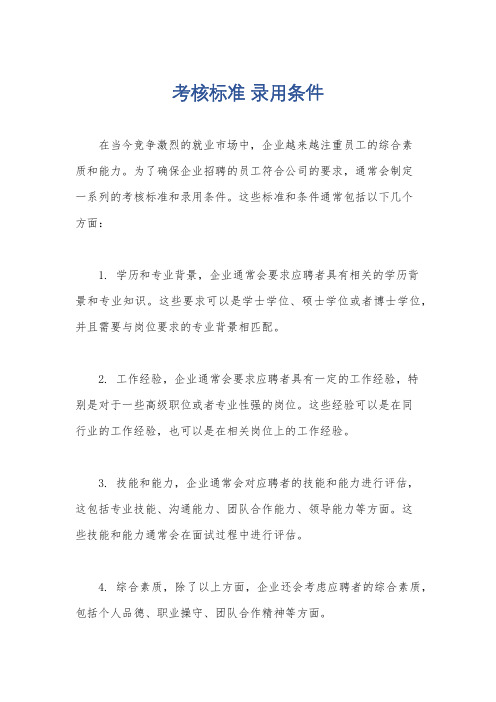 考核标准 录用条件

在当今竞争激烈的就业市场中，企业越来越注重员工的综合素质和能力。为了确保企业招聘的员工符合公司的要求，通常会制定一系列的考核标准和录用条件。这些标准和条件通常包括以下几个方面：

1. 学历和专业背景，企业通常会要求应聘者具有相关的学历背景和专业知识。这些要求可以是学士学位、硕士学位或者博士学位，并且需要与岗位要求的专业背景相匹配。

2. 工作经验，企业通常会要求应聘者具有一定的工作经验，特别是对于一些高级职位或者专业性强的岗位。这些经验可以是在同行业的工作经验，也可以是在相关岗位上的工作经验。

3. 技能和能力，企业通常会对应聘者的技能和能力进行评估，这包括专业技能、沟通能力、团队合作能力、领导能力等方面。这些技能和能力通常会在面试过程中进行评估。

4. 综合素质，除了以上方面，企业还会考虑应聘者的综合素质，包括个人品德、职业操守、团队合作精神等方面。